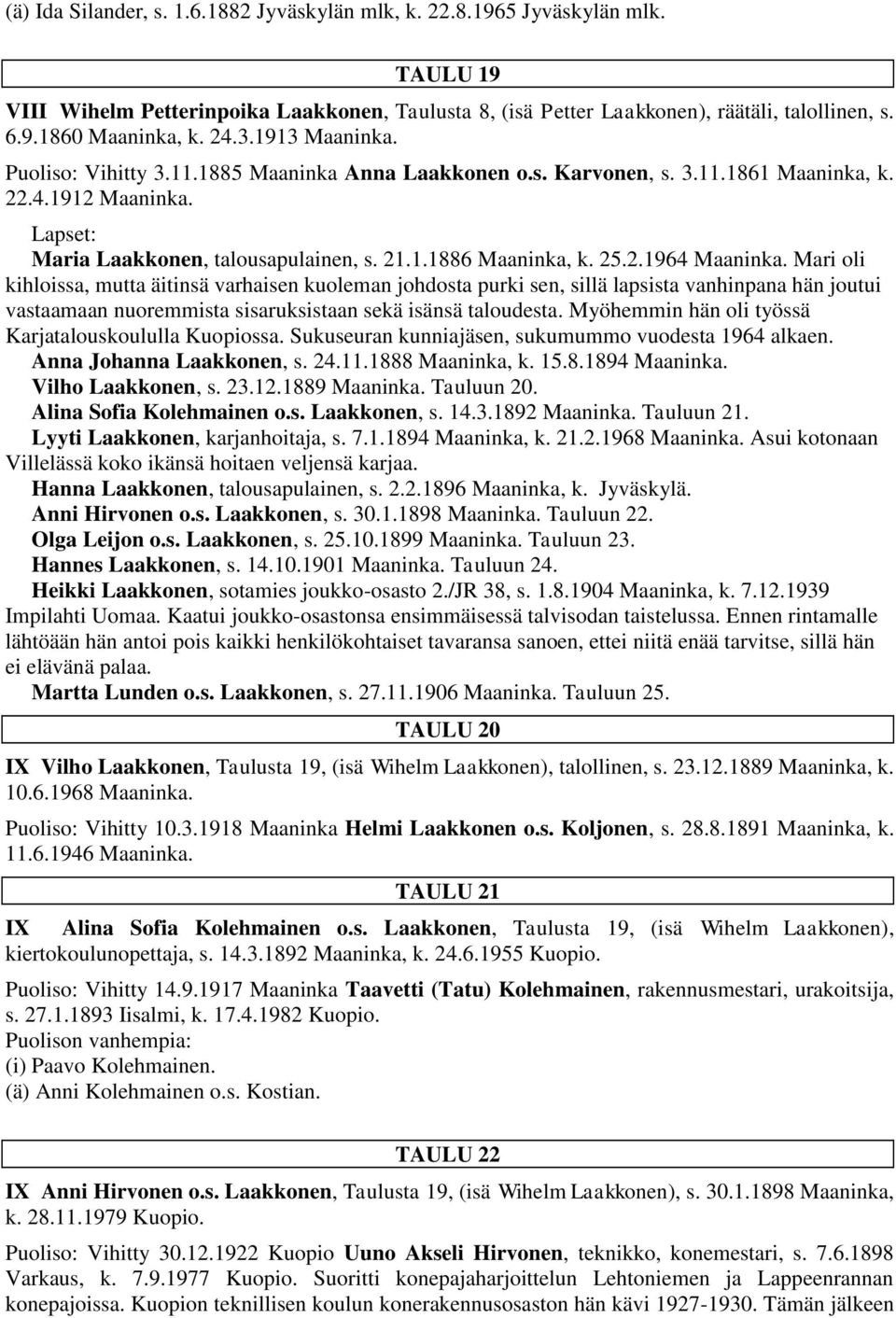 (ä) Ida Silander, s. 1.6.1882 Jyväskylän mlk, k. 22.8.1965 Jyväskylän mlk.

TAULU 19

VIII Wihelm Petterinpoika Laakkonen, Taulusta 8, (isä Petter Laakkonen), räätäli, talollinen, s. 6.9.1860 Maaninka, k. 24.3.1913 Maaninka.

Puoliso: Vihitty 3.11.1885 Maaninka Anna Laakkonen o.s. Karvonen, s. 3.11.1861 Maaninka, k. 22.4.1912 Maaninka.

Lapset:
Maria Laakkonen, talousapulainen, s. 21.1.1886 Maaninka, k. 25.2.1964 Maaninka. Mari oli kihloissa, mutta äitinsä varhaisen kuoleman johdosta purki sen, sillä lapsista vanhinpana hän joutui vastaamaan nuoremmista sisaruksistaan sekä isänsä taloudesta. Myöhemmin hän oli työssä Karjatalouskoululla Kuopiossa. Sukuseuran kunniajäsen, sukumummo vuodesta 1964 alkaen.
Anna Johanna Laakkonen, s. 24.11.1888 Maaninka, k. 15.8.1894 Maaninka.
Vilho Laakkonen, s. 23.12.1889 Maaninka. Tauluun 20.
Alina Sofia Kolehmainen o.s. Laakkonen, s. 14.3.1892 Maaninka. Tauluun 21.
Lyyti Laakkonen, karjanhoitaja, s. 7.1.1894 Maaninka, k. 21.2.1968 Maaninka. Asui kotonaan Villelässä koko ikänsä hoitaen veljensä karjaa.
Hanna Laakkonen, talousapulainen, s. 2.2.1896 Maaninka, k. Jyväskylä.
Anni Hirvonen o.s. Laakkonen, s. 30.1.1898 Maaninka. Tauluun 22.
Olga Leijon o.s. Laakkonen, s. 25.10.1899 Maaninka. Tauluun 23.
Hannes Laakkonen, s. 14.10.1901 Maaninka. Tauluun 24.
Heikki Laakkonen, sotamies joukko-osasto 2./JR 38, s. 1.8.1904 Maaninka, k. 7.12.1939 Impilahti Uomaa. Kaatui joukko-osastonsa ensimmäisessä talvisodan taistelussa. Ennen rintamalle lähtöään hän antoi pois kaikki henkilökohtaiset tavaransa sanoen, ettei niitä enää tarvitse, sillä hän ei elävänä palaa.
Martta Lunden o.s. Laakkonen, s. 27.11.1906 Maaninka. Tauluun 25.

TAULU 20

IX Vilho Laakkonen, Taulusta 19, (isä Wihelm Laakkonen), talollinen, s. 23.12.1889 Maaninka, k. 10.6.1968 Maaninka.

Puoliso: Vihitty 10.3.1918 Maaninka Helmi Laakkonen o.s. Koljonen, s. 28.8.1891 Maaninka, k. 11.6.1946 Maaninka.

TAULU 21

IX Alina Sofia Kolehmainen o.s. Laakkonen, Taulusta 19, (isä Wihelm Laakkonen), kiertokoulunopettaja, s. 14.3.1892 Maaninka, k. 24.6.1955 Kuopio.

Puoliso: Vihitty 14.9.1917 Maaninka Taavetti (Tatu) Kolehmainen, rakennusmestari, urakoitsija, s. 27.1.1893 Iisalmi, k. 17.4.1982 Kuopio.
Puolison vanhempia:
(i) Paavo Kolehmainen.
(ä) Anni Kolehmainen o.s. Kostian.

TAULU 22

IX Anni Hirvonen o.s. Laakkonen, Taulusta 19, (isä Wihelm Laakkonen), s. 30.1.1898 Maaninka, k. 28.11.1979 Kuopio.

Puoliso: Vihitty 30.12.1922 Kuopio Uuno Akseli Hirvonen, teknikko, konemestari, s. 7.6.1898 Varkaus, k. 7.9.1977 Kuopio. Suoritti konepajaharjoittelun Lehtoniemen ja Lappeenrannan konepajoissa. Kuopion teknillisen koulun konerakennusosaston hän kävi 1927-1930. Tämän jälkeen